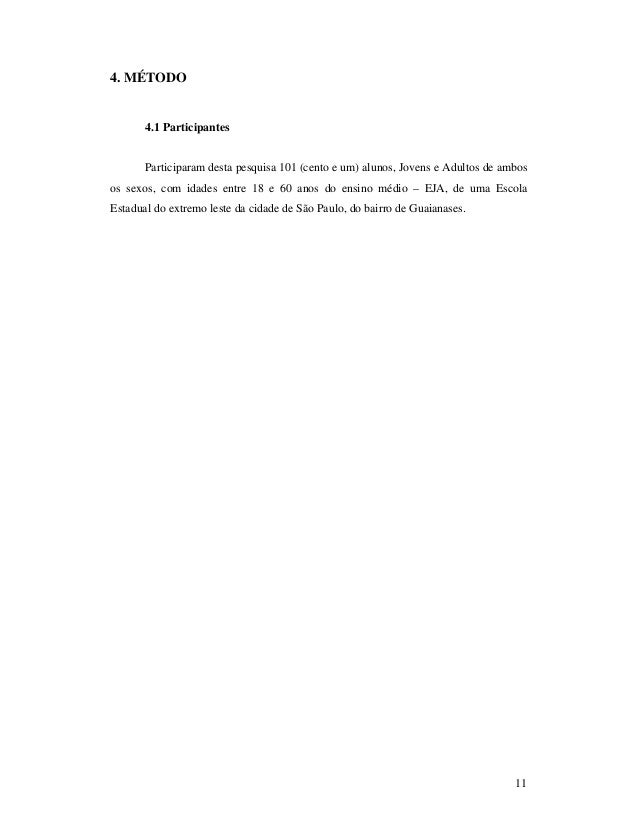 4. MÉTODO

4.1 Participantes

Participaram desta pesquisa 101 (cento e um) alunos, Jovens e Adultos de ambos os sexos, com idades entre 18 e 60 anos do ensino médio – EJA, de uma Escola Estadual do extremo leste da cidade de São Paulo, do bairro de Guaianases.

11